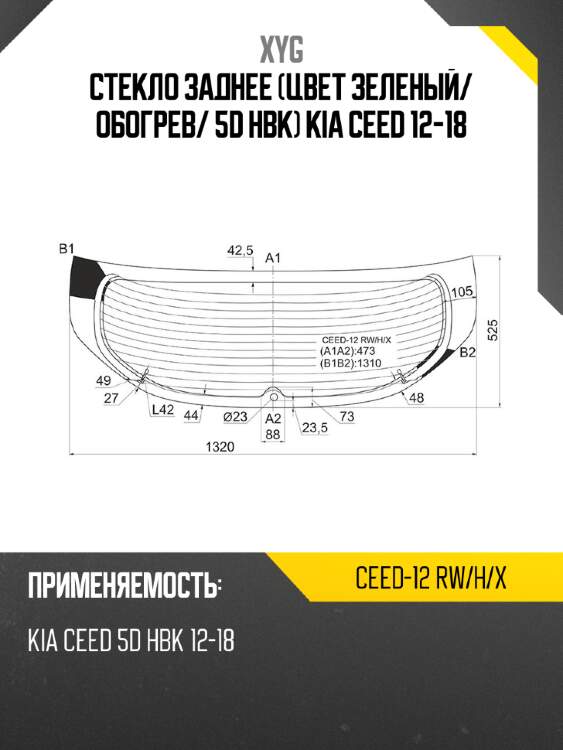 XYG
СТЕКЛО ЗАДНЕЕ (ЦВЕТ ЗЕЛЕНЫЙ/ ОБОГРЕВ/ 5D HBK) KIA CEED 12-18

B1
42,5
A1
105
525
CEED-12 RW/H/X
(A1A2):473
(B1B2):1310
B2
49
27
L42
44
Ø23
A2
88
23,5
73
48
1320

ПРИМЕНЯЕМОСТЬ:
CEED-12 RW/H/X
KIA CEED 5D HBK 12-18